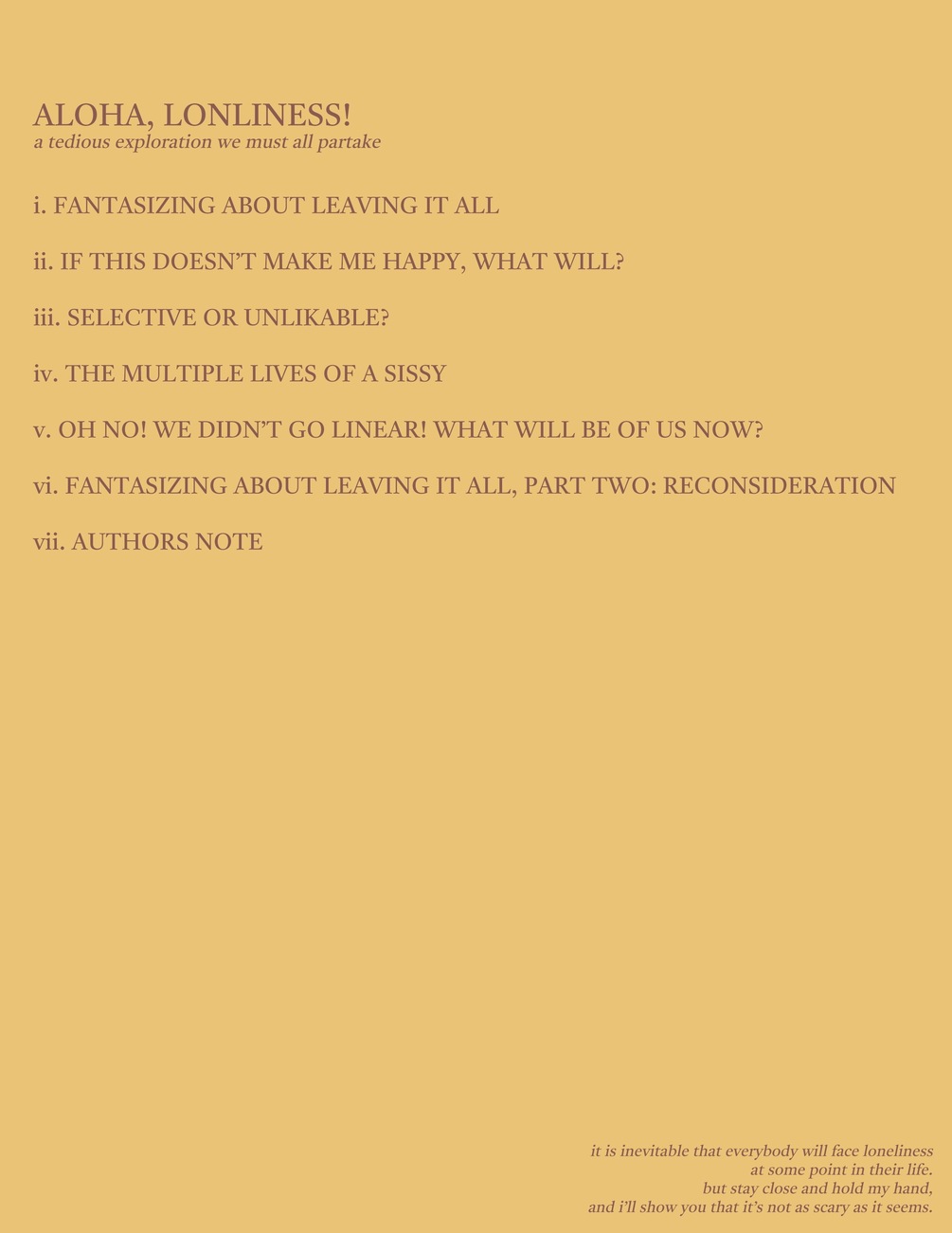 ALOHA, LONLINESS!
a tedious exploration we must all partake

i. FANTASIZING ABOUT LEAVING IT ALL

ii. IF THIS DOESN'T MAKE ME HAPPY, WHAT WILL?

iii. SELECTIVE OR UNLIKABLE?

iv. THE MULTIPLE LIVES OF A SISSY

v. OH NO! WE DIDN'T GO LINEAR! WHAT WILL BE OF US NOW?

vi. FANTASIZING ABOUT LEAVING IT ALL, PART TWO: RECONSIDERATION

vii. AUTHORS NOTE

it is inevitable that everybody will face loneliness at some point in their life. but stay close and hold my hand, and i'll show you that it's not as scary as it seems.